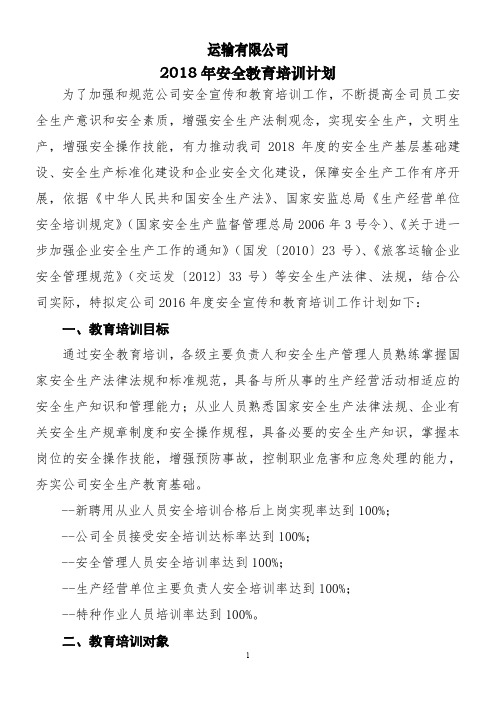 运输有限公司
2018 年安全教育培训计划

为了加强和规范公司安全宣传和教育培训工作，不断提高全司员工安全生产意识和安全素质，增强安全生产法制观念，实现安全生产，文明生产，增强安全操作技能，有力推动我司 2018 年度的安全生产基层基础建设、安全生产标准化建设和企业安全文化建设，保障安全生产工作有序开展，依据《中华人民共和国安全生产法》、国家安监总局《生产经营单位安全培训规定》（国家安全生产监督管理总局 2006 年 3 号令）、《关于进一步加强企业安全生产工作的通知》（国发〔2010〕23 号）、《旅客运输企业安全管理规范》（交运发〔2012〕33 号）等安全生产法律、法规，结合公司实际，特拟定公司 2016 年度安全宣传和教育培训工作计划如下：

一、教育培训目标

通过安全教育培训，各级主要负责人和安全生产管理人员熟练掌握国家安全生产法律法规和标准规范，具备与所从事的生产经营活动相适应的安全生产知识和管理能力；从业人员熟悉国家安全生产法律法规、企业有关安全生产规章制度和安全操作规程，具备必要的安全生产知识，掌握本岗位的安全操作技能，增强预防事故，控制职业危害和应急处理的能力，夯实公司安全生产教育基础。

--新聘用从业人员安全培训合格后上岗实现率达到 100%;

--公司全员接受安全培训达标率达到 100%;

--安全管理人员安全培训率达到 100%;

--生产经营单位主要负责人安全培训率达到 100%;

--特种作业人员培训率达到 100%。

二、教育培训对象

1